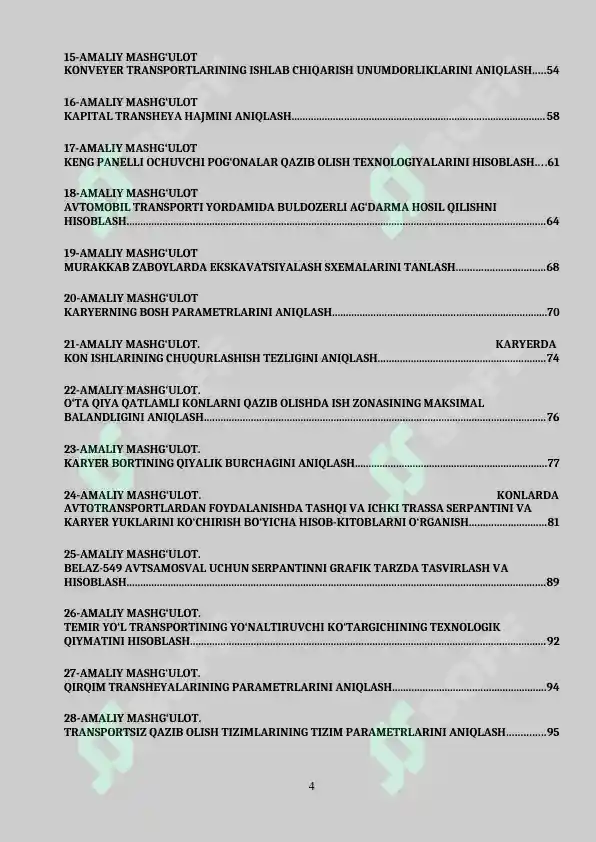 15-AMALIY MASHG'ULOT
KONVEYER TRANSPORTLARINING ISHLAB CHIQARISH UNUMDORLIKLARINI ANIQLASH 54

16-AMALIY MASHG'ULOT
KAPITAL TRANSHEYA HAJMINI ANIQLASH 58

17-AMALIY MASHG'ULOT
KENG PANELLI OCHUVCHI POG'ONALAR QAZIB OLISH TEXNOLOGIYALARINI HISOBLASH 61

18-AMALIY MASHG'ULOT
AVTOMOBIL TRANSPORTI YORDAMIDA BULDOZERLI AG'DARMA HOSIL QILISHNI HISOBLASH 64

19-AMALIY MASHG'ULOT
MURAKKAB ZABOYLARDA EKSKAVATSIYALASH SXEMALARINI TANLASH 68

20-AMALIY MASHG'ULOT
KARYERNING BOSH PARAMETRLARINI ANIQLASH 70

21-AMALIY MASHG'ULOT. KARYERDA KON ISHLARINING CHUQURLASHISH TEZLIGINI ANIQLASH 74

22-AMALIY MASHG'ULOT.
O'TA QIYA QATLAMLI KONLARNI QAZIB OLISHDA ISH ZONASINING MAKSIMAL BALANDLIGINI ANIQLASH 76

23-AMALIY MASHG'ULOT.
KARYER BORTINING QIYALIK BURCHAGINI ANIQLASH 77

24-AMALIY MASHG'ULOT. KONLARDA AVTOTRANSPORTLARDAN FOYDALANISHDA TASHQI VA ICHKI TRASSA SERPANTINI VA KARYER YUKLARINI KO'CHIRISH BO'YICHA HISOB-KITOBLARNI O'RGANISH 81

25-AMALIY MASHG'ULOT.
BELAZ-549 AVTSAMOSVAL UCHUN SERPANTINNI GRAFIK TARZDA TASVIRLASH VA HISOBLASH 89

26-AMALIY MASHG'ULOT.
TEMIR YO'L TRANSPORTINING YO'NALTIRUVCHI KO'TARGICHINING TEXNOLOGIK QIYMATINI HISOBLASH 92

27-AMALIY MASHG'ULOT.
QIRQIM TRANSHEYALARINING PARAMETRLARINI ANIQLASH 94

28-AMALIY MASHG'ULOT.
TRANSPORTSIZ QAZIB OLISH TIZIMLARINING TIZIM PARAMETRLARINI ANIQLASH 95

4